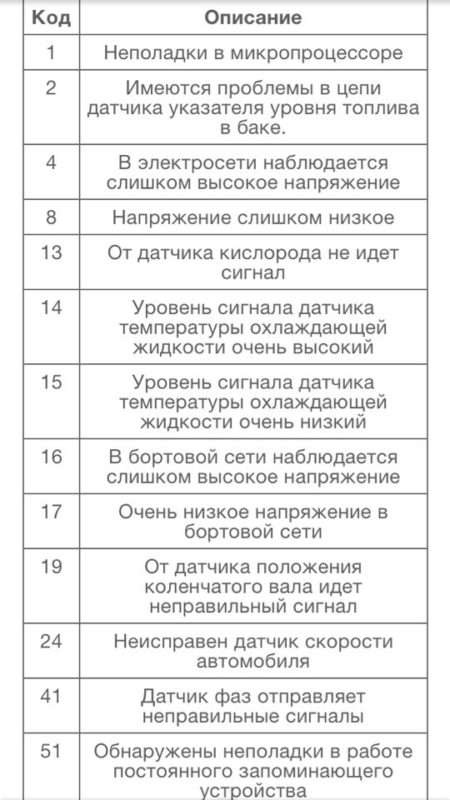 | Код | Описание |
|---|---|
| 1 | Неполадки в микропроцессоре |
| 2 | Имеются проблемы в цепи датчика указателя уровня топлива в баке. |
| 4 | В электросети наблюдается слишком высокое напряжение |
| 8 | Напряжение слишком низкое |
| 13 | От датчика кислорода не идет сигнал |
| 14 | Уровень сигнала датчика температуры охлаждающей жидкости очень высокий |
| 15 | Уровень сигнала датчика температуры охлаждающей жидкости очень низкий |
| 16 | В бортовой сети наблюдается слишком высокое напряжение |
| 17 | Очень низкое напряжение в бортовой сети |
| 19 | От датчика положения коленчатого вала идет неправильный сигнал |
| 24 | Неисправен датчик скорости автомобиля |
| 41 | Датчик фаз отправляет неправильные сигналы |
| 51 | Обнаружены неполадки в работе постоянного запоминающего устройства |